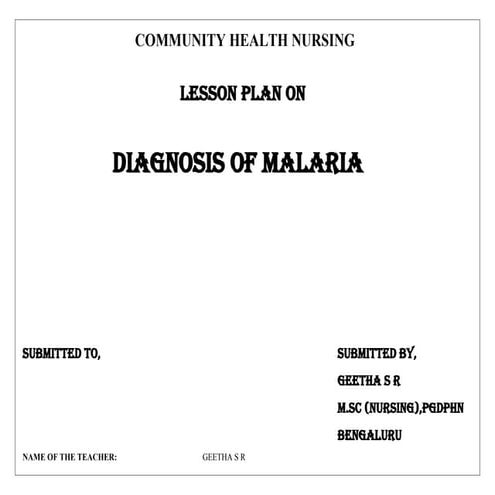 COMMUNITY HEALTH NURSING

LESSON PLAN ON

DIAGNOSIS OF MALARIA

SUBMITTED TO,

SUBMITTED BY,
GEETHA S R
M.SC (NURSING),PGDPHN
BENGALURU

NAME OF THE TEACHER: GEETHA S R